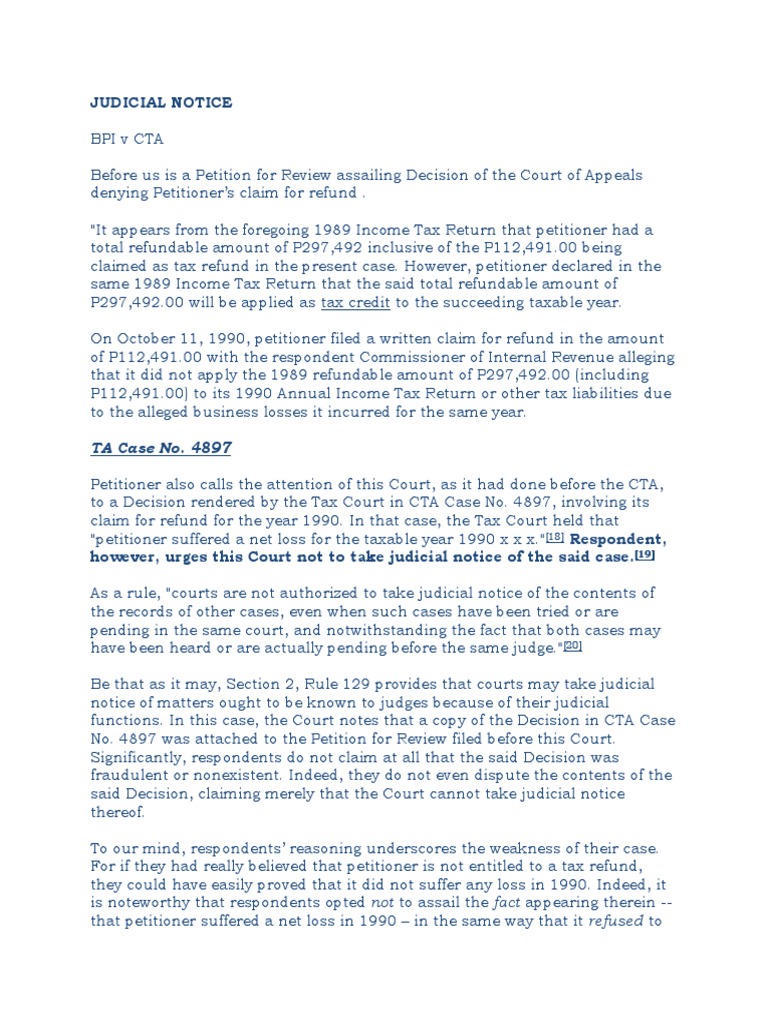 JUDICIAL NOTICE

BPI v CTA

Before us is a Petition for Review assailing Decision of the Court of Appeals denying Petitioner's claim for refund .

"It appears from the foregoing 1989 Income Tax Return that petitioner had a total refundable amount of P297,492 inclusive of the P112,491.00 being claimed as tax refund in the present case. However, petitioner declared in the same 1989 Income Tax Return that the said total refundable amount of P297,492.00 will be applied as tax credit to the succeeding taxable year.

On October 11, 1990, petitioner filed a written claim for refund in the amount of P112,491.00 with the respondent Commissioner of Internal Revenue alleging that it did not apply the 1989 refundable amount of P297,492.00 (including P112,491.00) to its 1990 Annual Income Tax Return or other tax liabilities due to the alleged business losses it incurred for the same year.

TA Case No. 4897

Petitioner also calls the attention of this Court, as it had done before the CTA, to a Decision rendered by the Tax Court in CTA Case No. 4897, involving its claim for refund for the year 1990. In that case, the Tax Court held that "petitioner suffered a net loss for the taxable year 1990 x x x."[18] Respondent, however, urges this Court not to take judicial notice of the said case.[19]

As a rule, "courts are not authorized to take judicial notice of the contents of the records of other cases, even when such cases have been tried or are pending in the same court, and notwithstanding the fact that both cases may have been heard or are actually pending before the same judge."[20]

Be that as it may, Section 2, Rule 129 provides that courts may take judicial notice of matters ought to be known to judges because of their judicial functions. In this case, the Court notes that a copy of the Decision in CTA Case No. 4897 was attached to the Petition for Review filed before this Court. Significantly, respondents do not claim at all that the said Decision was fraudulent or nonexistent. Indeed, they do not even dispute the contents of the said Decision, claiming merely that the Court cannot take judicial notice thereof.

To our mind, respondents' reasoning underscores the weakness of their case. For if they had really believed that petitioner is not entitled to a tax refund, they could have easily proved that it did not suffer any loss in 1990. Indeed, it is noteworthy that respondents opted not to assail the fact appearing therein -- that petitioner suffered a net loss in 1990 – in the same way that it refused to